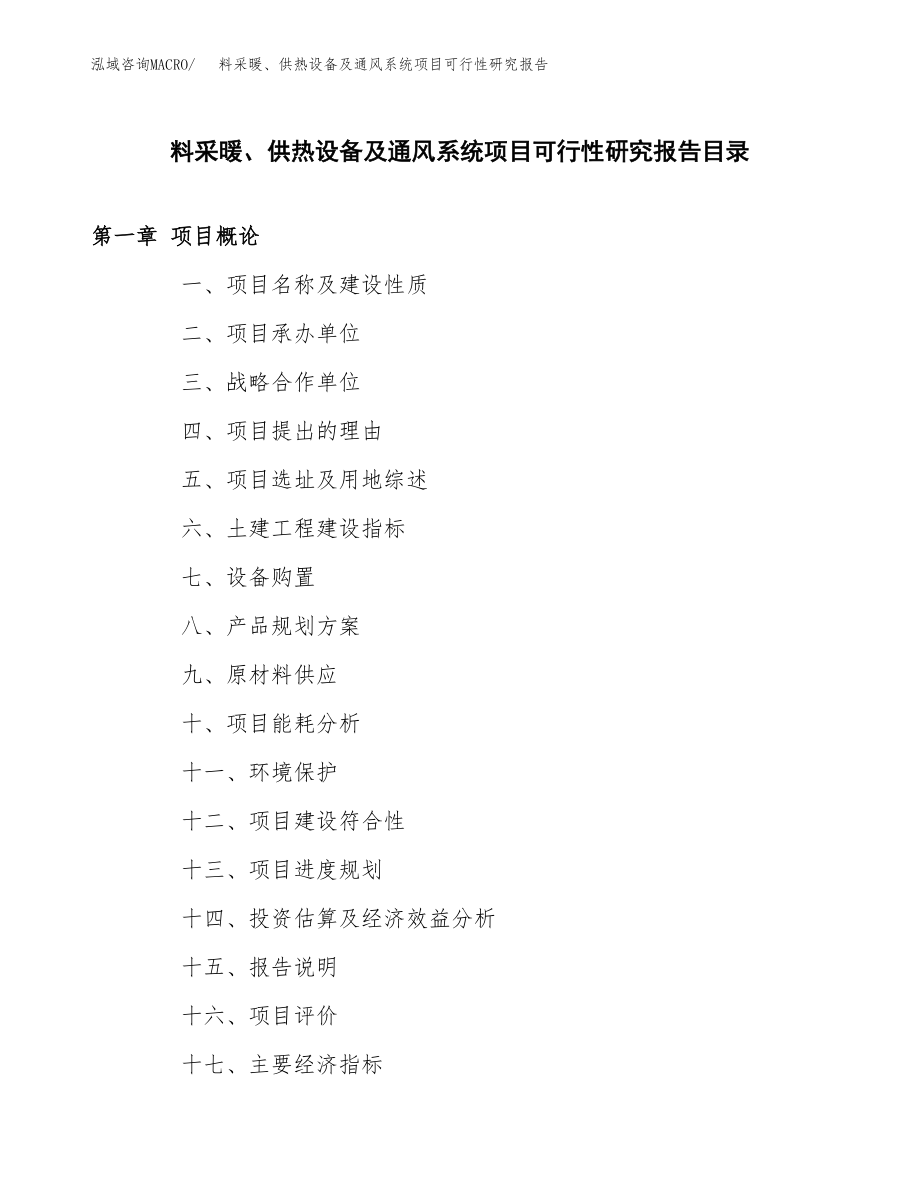 泓域咨询MACRO/ 料采暖、供热设备及通风系统项目可行性研究报告

料采暖、供热设备及通风系统项目可行性研究报告目录

第一章 项目概论

一、项目名称及建设性质

二、项目承办单位

三、战略合作单位

四、项目提出的理由

五、项目选址及用地综述

六、土建工程建设指标

七、设备购置

八、产品规划方案

九、原材料供应

十、项目能耗分析

十一、环境保护

十二、项目建设符合性

十三、项目进度规划

十四、投资估算及经济效益分析

十五、报告说明

十六、项目评价

十七、主要经济指标